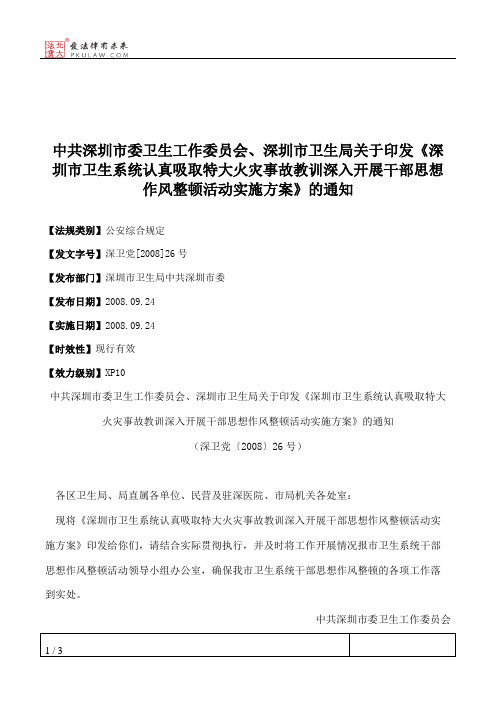 北大法宝 发法律有未来 PKULAW.COM

中共深圳市委卫生工作委员会、深圳市卫生局关于印发《深圳市卫生系统认真吸取特大火灾事故教训深入开展干部思想作风整顿活动实施方案》的通知

【法规类别】公安综合规定

【发文字号】深卫党[2008]26 号

【发布部门】深圳市卫生局中共深圳市委

【发布日期】2008.09.24

【实施日期】2008.09.24

【时效性】现行有效

【效力级别】XP10

中共深圳市委卫生工作委员会、深圳市卫生局关于印发《深圳市卫生系统认真吸取特大火灾事故教训深入开展干部思想作风整顿活动实施方案》的通知

（深卫党〔2008〕26 号）

各区卫生局、局直属各单位、民营及驻深医院、市局机关各处室：

现将《深圳市卫生系统认真吸取特大火灾事故教训深入开展干部思想作风整顿活动实施方案》印发给你们，请结合实际贯彻执行，并及时将工作开展情况报市卫生系统干部思想作风整顿活动领导小组办公室，确保我市卫生系统干部思想作风整顿的各项工作落到实处。

中共深圳市委卫生工作委员会

1 / 3